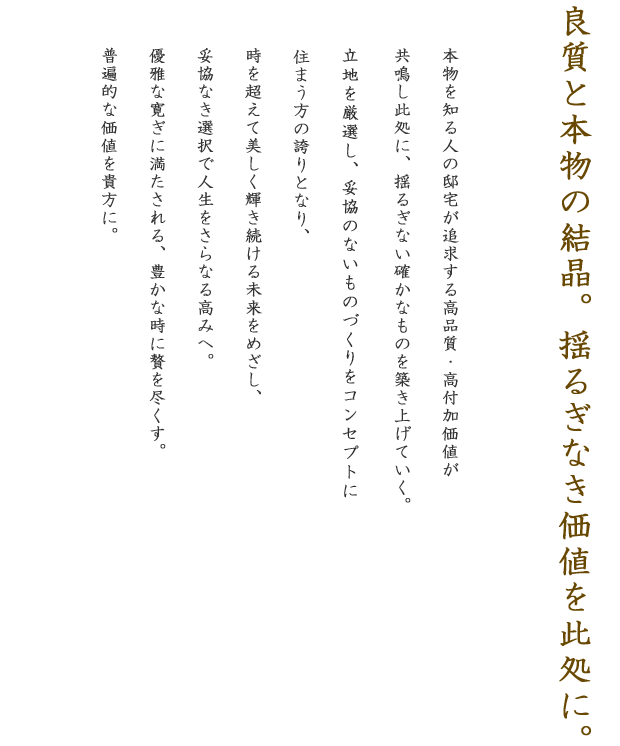 良質と本物の結晶。揺るぎなき価値を此処に。

本物を知る人の邸宅が追求する高品質・高付加価値が
共鳴し此処に、揺るぎない確かなものを築き上げていく。
立地を厳選し、妥協のないものづくりをコンセプトに
住まう方の誇りとなり、
時を超えて美しく輝き続ける未来をめざし、
妥協なき選択で人生をさらなる高みへ。
優雅な寛ぎに満たされる、豊かな時に贅を尽くす。
普遍的な価値を貴方に。